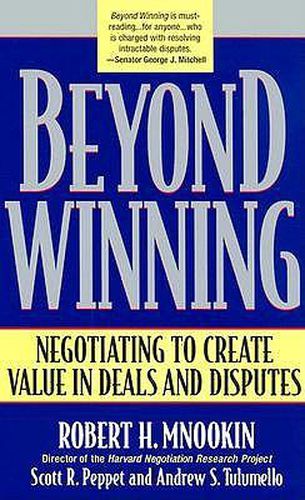 Beyond Winning is must-reading...for anyone...who is charged with resolving intractable disputes.
—Senator George J. Mitchell

BEYOND WINNING

NEGOTIATING TO CREATE VALUE IN DEALS AND DISPUTES

ROBERT H. MNOOKIN
Director of the Harvard Negotiation Research Project
Scott R. Peppet and Andrew S. Tulumello